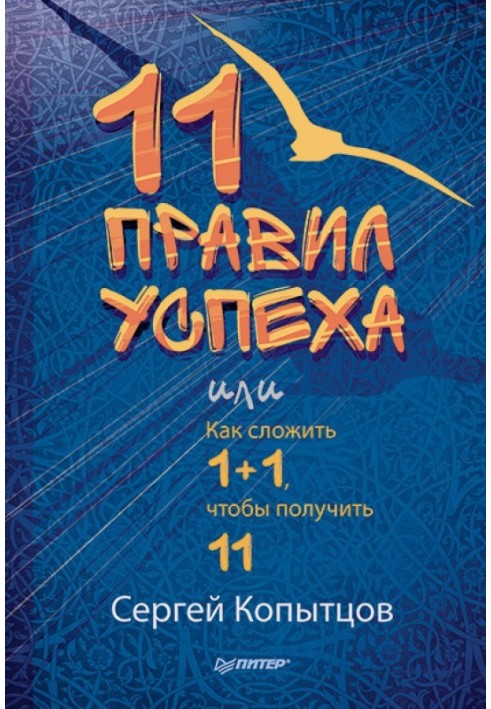 11 ПРАВИЛ УСПЕХА

или

Как сложить 1+1, чтобы получить 11

Сергей Копытцов

ПИТЕР